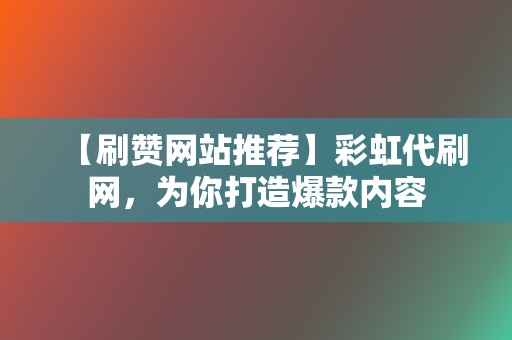 【刷赞网站推荐】彩虹代刷网，为你打造爆款内容